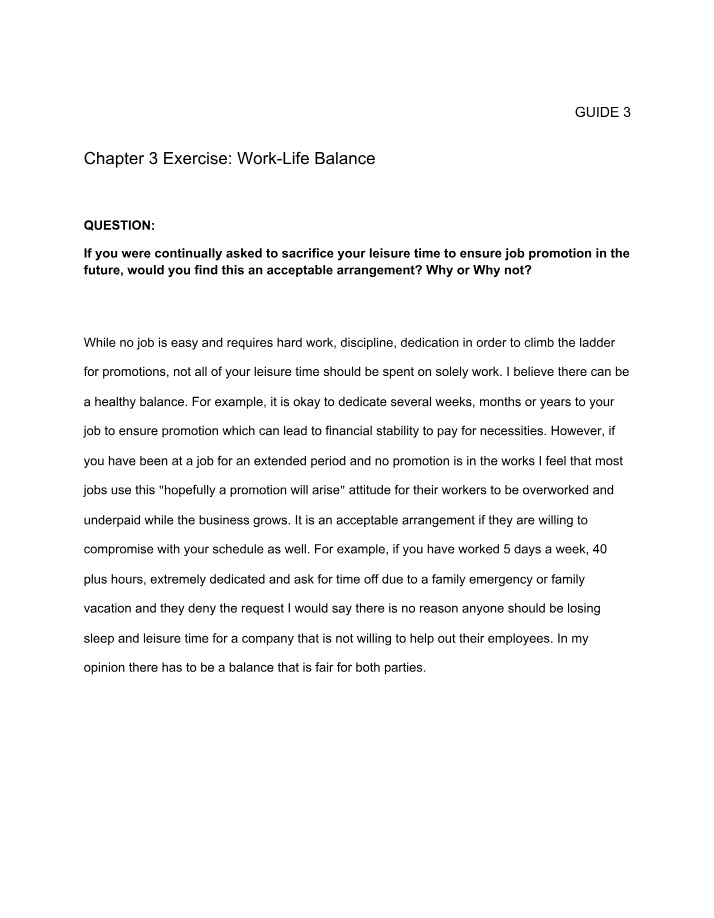 GUIDE 3

Chapter 3 Exercise: Work-Life Balance

QUESTION:

If you were continually asked to sacrifice your leisure time to ensure job promotion in the future, would you find this an acceptable arrangement? Why or Why not?

While no job is easy and requires hard work, discipline, dedication in order to climb the ladder for promotions, not all of your leisure time should be spent on solely work. I believe there can be a healthy balance. For example, it is okay to dedicate several weeks, months or years to your job to ensure promotion which can lead to financial stability to pay for necessities. However, if you have been at a job for an extended period and no promotion is in the works I feel that most jobs use this "hopefully a promotion will arise" attitude for their workers to be overworked and underpaid while the business grows. It is an acceptable arrangement if they are willing to compromise with your schedule as well. For example, if you have worked 5 days a week, 40 plus hours, extremely dedicated and ask for time off due to a family emergency or family vacation and they deny the request I would say there is no reason anyone should be losing sleep and leisure time for a company that is not willing to help out their employees. In my opinion there has to be a balance that is fair for both parties.